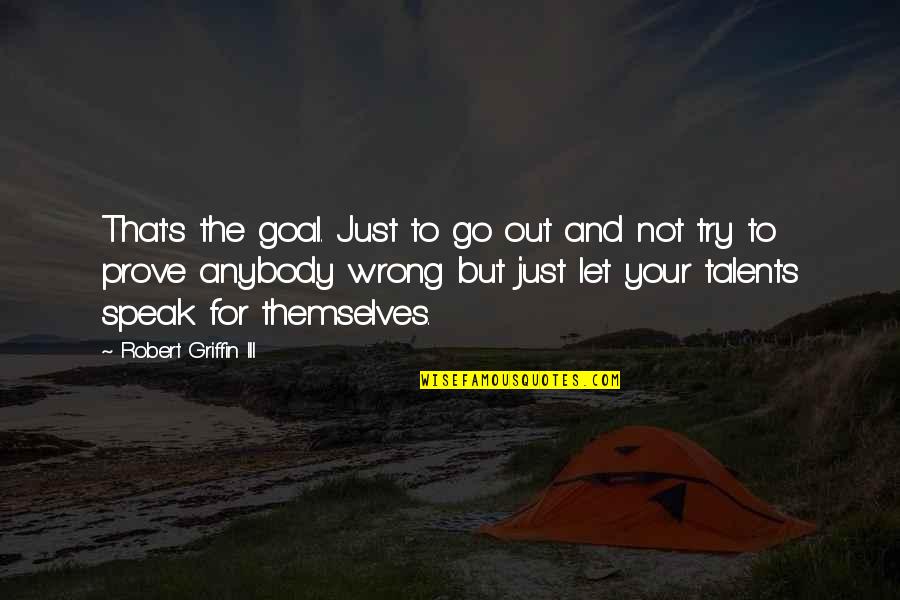 That's the goal. Just to go out and not try to prove anybody wrong but just let your talents speak for themselves.

~ Robert Griffin III

WISEFAMOUSQUOTES.COM